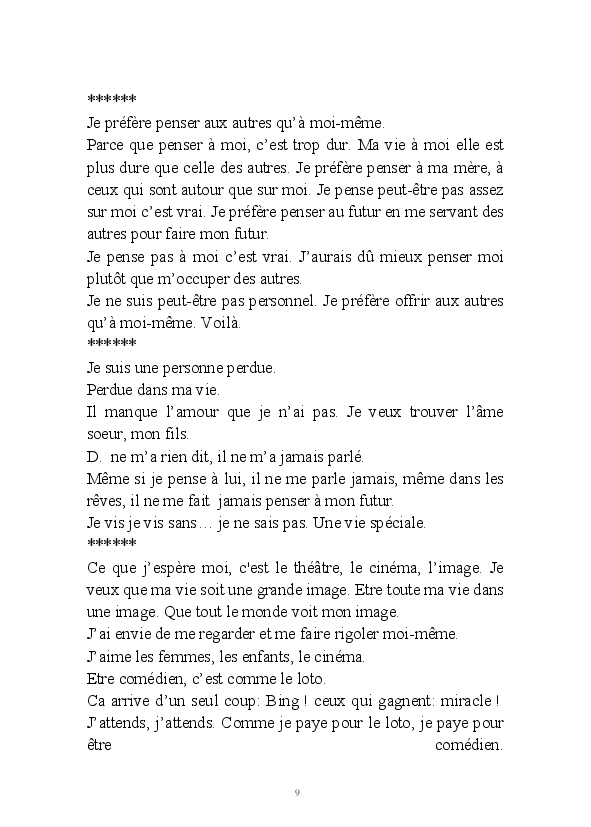 ******
Je préfère penser aux autres qu'à moi-même.
Parce que penser à moi, c'est trop dur. Ma vie à moi elle est plus dure que celle des autres. Je préfère penser à ma mère, à ceux qui sont autour que sur moi. Je pense peut-être pas assez sur moi c'est vrai. Je préfère penser au futur en me servant des autres pour faire mon futur.
Je pense pas à moi c'est vrai. J'aurais dû mieux penser moi plutôt que m'occuper des autres.
Je ne suis peut-être pas personnel. Je préfère offrir aux autres qu'à moi-même. Voilà.
******
Je suis une personne perdue.
Perdue dans ma vie.
Il manque l'amour que je n'ai pas. Je veux trouver l'âme soeur, mon fils.
D. ne m'a rien dit, il ne m'a jamais parlé.
Même si je pense à lui, il ne me parle jamais, même dans les rêves, il ne me fait jamais penser à mon futur.
Je vis je vis sans… je ne sais pas. Une vie spéciale.
******
Ce que j'espère moi, c'est le théâtre, le cinéma, l'image. Je veux que ma vie soit une grande image. Etre toute ma vie dans une image. Que tout le monde voit mon image.
J'ai envie de me regarder et me faire rigoler moi-même.
J'aime les femmes, les enfants, le cinéma.
Etre comédien, c'est comme le loto.
Ca arrive d'un seul coup: Bing ! ceux qui gagnent: miracle !
J'attends, j'attends. Comme je paye pour le loto, je paye pour être comédien.

9